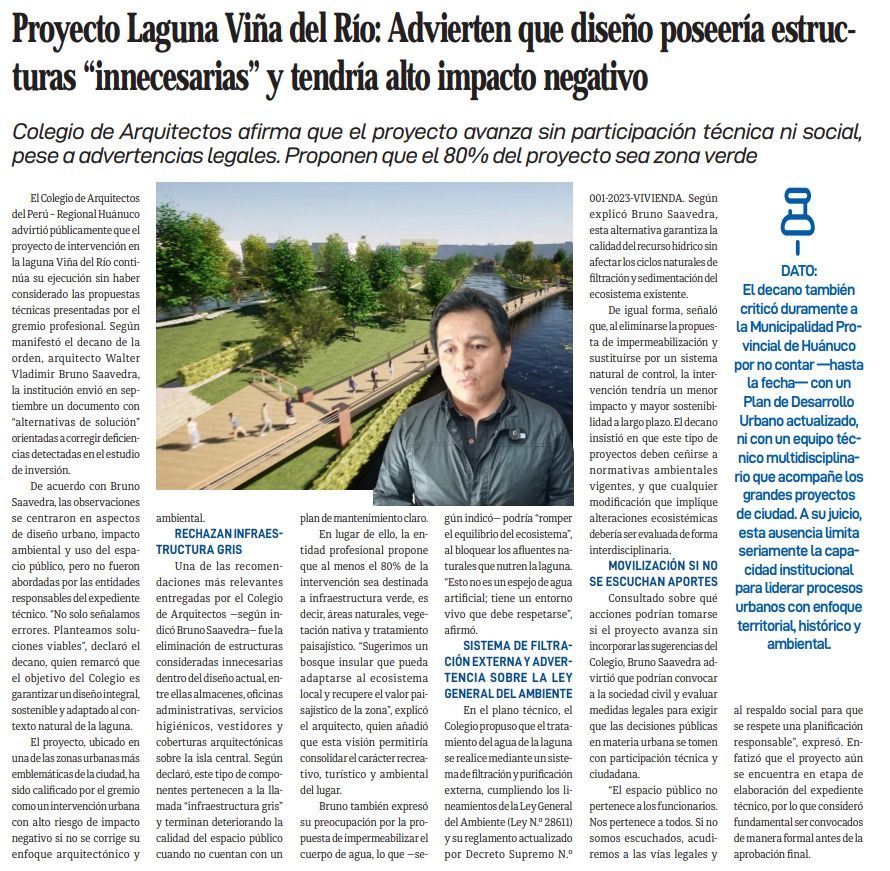 Proyecto Laguna Viña del Río: Advierten que diseño poseería estructuras "innecesarias" y tendría alto impacto negativo

Colegio de Arquitectos afirma que el proyecto avanza sin participación técnica ni social, pese a advertencias legales. Proponen que el 80% del proyecto sea zona verde

El Colegio de Arquitectos del Perú - Regional Huánuco advirtió públicamente que el proyecto de intervención en la laguna Viña del Río continúa su ejecución sin haber considerado las propuestas técnicas presentadas por el gremio profesional. Según manifestó el decano de la orden, arquitecto Walter Vladimir Bruno Saavedra, la institución envió en septiembre un documento con "alternativas de solución" orientadas a corregir deficiencias detectadas en el estudio de inversión.

De acuerdo con Bruno Saavedra, las observaciones se centraron en aspectos de diseño urbano, impacto ambiental y uso del espacio público, pero no fueron abordadas por las entidades responsables del expediente técnico. "No solo señalamos errores. Planteamos soluciones viables", declaró el decano, quien remarcó que el objetivo del Colegio es garantizar un diseño integral, sostenible y adaptado al contexto natural de la laguna.

El proyecto, ubicado en una de las zonas urbanas más emblemáticas de la ciudad, ha sido calificado por el gremio como un intervención urbana con alto riesgo de impacto negativo si no se corrige su enfoque arquitectónico y ambiental.

RECHAZAN INFRAESTRUCTURA GRIS

Una de las recomendaciones más relevantes entregadas por el Colegio de Arquitectos —según indicó Bruno Saavedra— fue la eliminación de estructuras consideradas innecesarias dentro del diseño actual, entre ellas almacenes, oficinas administrativas, servicios higiénicos, vestidores y coberturas arquitectónicas sobre la isla central. Según declaró, este tipo de componentes pertenecen a la llamada "infraestructura gris" y terminan deteriorando la calidad del espacio público cuando no cuentan con un plan de mantenimiento claro.

En lugar de ello, la entidad profesional propone que al menos el 80% de la intervención sea destinada a infraestructura verde, es decir, áreas naturales, vegetación nativa y tratamiento paisajístico. "Sugerimos un bosque insular que pueda adaptarse al ecosistema local y recupere el valor paisajístico de la zona", explicó el arquitecto, quien añadió que esta visión permitiría consolidar el carácter recreativo, turístico y ambiental del lugar.

Bruno también expresó su preocupación por la propuesta de impermeabilizar el cuerpo de agua, lo que —según indicó— podría "romper el equilibrio del ecosistema", al bloquear los afluentes naturales que nutren la laguna. "Esto no es un espejo de agua artificial; tiene un entorno vivo que debe respetarse", afirmó.

SISTEMA DE FILTRACIÓN EXTERNA Y ADVERTENCIA SOBRE LA LEY GENERAL DEL AMBIENTE

En el plano técnico, el Colegio propuso que el tratamiento del agua de la laguna se realice mediante un sistema de filtración y purificación externa, cumpliendo los lineamientos de la Ley General del Ambiente (Ley N.º 28611) y su reglamento actualizado por Decreto Supremo N.º 001-2023-VIVIENDA. Según explicó Bruno Saavedra, esta alternativa garantiza la calidad del recurso hídrico sin afectar los ciclos naturales de filtración y sedimentación del ecosistema existente.

De igual forma, señaló que, al eliminarse la propuesta de impermeabilización y sustituirse por un sistema natural de control, la intervención tendría un menor impacto y mayor sostenibilidad a largo plazo. El decano insistió en que este tipo de proyectos deben ceñirse a normativas ambientales vigentes, y que cualquier modificación que implique alteraciones ecosistémicas debería ser evaluada de forma interdisciplinaria.

MOVILIZACIÓN SI NO SE ESCUCHAN APORTES

Consultado sobre qué acciones podrían tomarse si el proyecto avanza sin incorporar las sugerencias del Colegio, Bruno Saavedra advirtió que podrían convocar a la sociedad civil y evaluar medidas legales para exigir que las decisiones públicas en materia urbana se tomen con participación técnica y ciudadana.

"El espacio público no pertenece a los funcionarios. Nos pertenece a todos. Si no somos escuchados, acudiremos a las vías legales y al respaldo social para que se respete una planificación responsable", expresó. Enfatizó que el proyecto aún se encuentra en etapa de elaboración del expediente técnico, por lo que consideró fundamental ser convocados de manera formal antes de la aprobación final.

DATO:
El decano también criticó duramente a la Municipalidad Provincial de Huánuco por no contar —hasta la fecha— con un Plan de Desarrollo Urbano actualizado, ni con un equipo técnico multidisciplinario que acompañe los grandes proyectos de ciudad. A su juicio, esta ausencia limita seriamente la capacidad institucional para liderar procesos urbanos con enfoque territorial, histórico y ambiental.